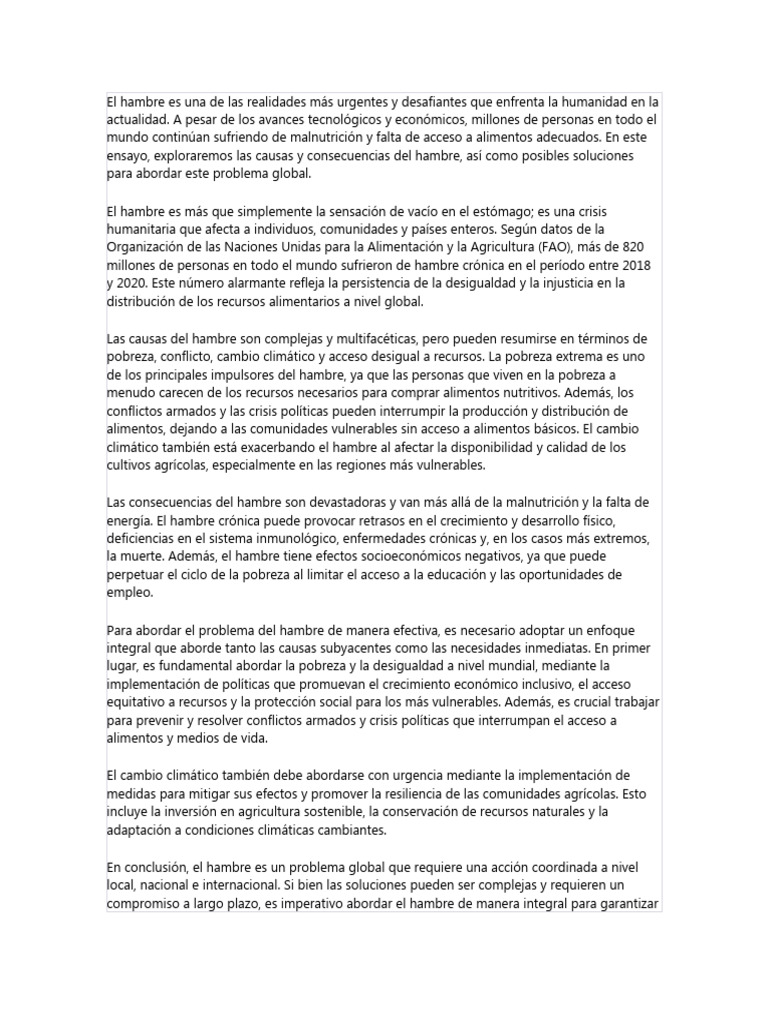 El hambre es una de las realidades más urgentes y desafiantes que enfrenta la humanidad en la actualidad. A pesar de los avances tecnológicos y económicos, millones de personas en todo el mundo continúan sufriendo de malnutrición y falta de acceso a alimentos adecuados. En este ensayo, exploraremos las causas y consecuencias del hambre, así como posibles soluciones para abordar este problema global.

El hambre es más que simplemente la sensación de vacío en el estómago; es una crisis humanitaria que afecta a individuos, comunidades y países enteros. Según datos de la Organización de las Naciones Unidas para la Alimentación y la Agricultura (FAO), más de 820 millones de personas en todo el mundo sufrieron de hambre crónica en el período entre 2018 y 2020. Este número alarmante refleja la persistencia de la desigualdad y la injusticia en la distribución de los recursos alimentarios a nivel global.

Las causas del hambre son complejas y multifacéticas, pero pueden resumirse en términos de pobreza, conflicto, cambio climático y acceso desigual a recursos. La pobreza extrema es uno de los principales impulsores del hambre, ya que las personas que viven en la pobreza a menudo carecen de los recursos necesarios para comprar alimentos nutritivos. Además, los conflictos armados y las crisis políticas pueden interrumpir la producción y distribución de alimentos, dejando a las comunidades vulnerables sin acceso a alimentos básicos. El cambio climático también está exacerbando el hambre al afectar la disponibilidad y calidad de los cultivos agrícolas, especialmente en las regiones más vulnerables.

Las consecuencias del hambre son devastadoras y van más allá de la malnutrición y la falta de energía. El hambre crónica puede provocar retrasos en el crecimiento y desarrollo físico, deficiencias en el sistema inmunológico, enfermedades crónicas y, en los casos más extremos, la muerte. Además, el hambre tiene efectos socioeconómicos negativos, ya que puede perpetuar el ciclo de la pobreza al limitar el acceso a la educación y las oportunidades de empleo.

Para abordar el problema del hambre de manera efectiva, es necesario adoptar un enfoque integral que aborde tanto las causas subyacentes como las necesidades inmediatas. En primer lugar, es fundamental abordar la pobreza y la desigualdad a nivel mundial, mediante la implementación de políticas que promuevan el crecimiento económico inclusivo, el acceso equitativo a recursos y la protección social para los más vulnerables. Además, es crucial trabajar para prevenir y resolver conflictos armados y crisis políticas que interrumpan el acceso a alimentos y medios de vida.

El cambio climático también debe abordarse con urgencia mediante la implementación de medidas para mitigar sus efectos y promover la resiliencia de las comunidades agrícolas. Esto incluye la inversión en agricultura sostenible, la conservación de recursos naturales y la adaptación a condiciones climáticas cambiantes.

En conclusión, el hambre es un problema global que requiere una acción coordinada a nivel local, nacional e internacional. Si bien las soluciones pueden ser complejas y requieren un compromiso a largo plazo, es imperativo abordar el hambre de manera integral para garantizar